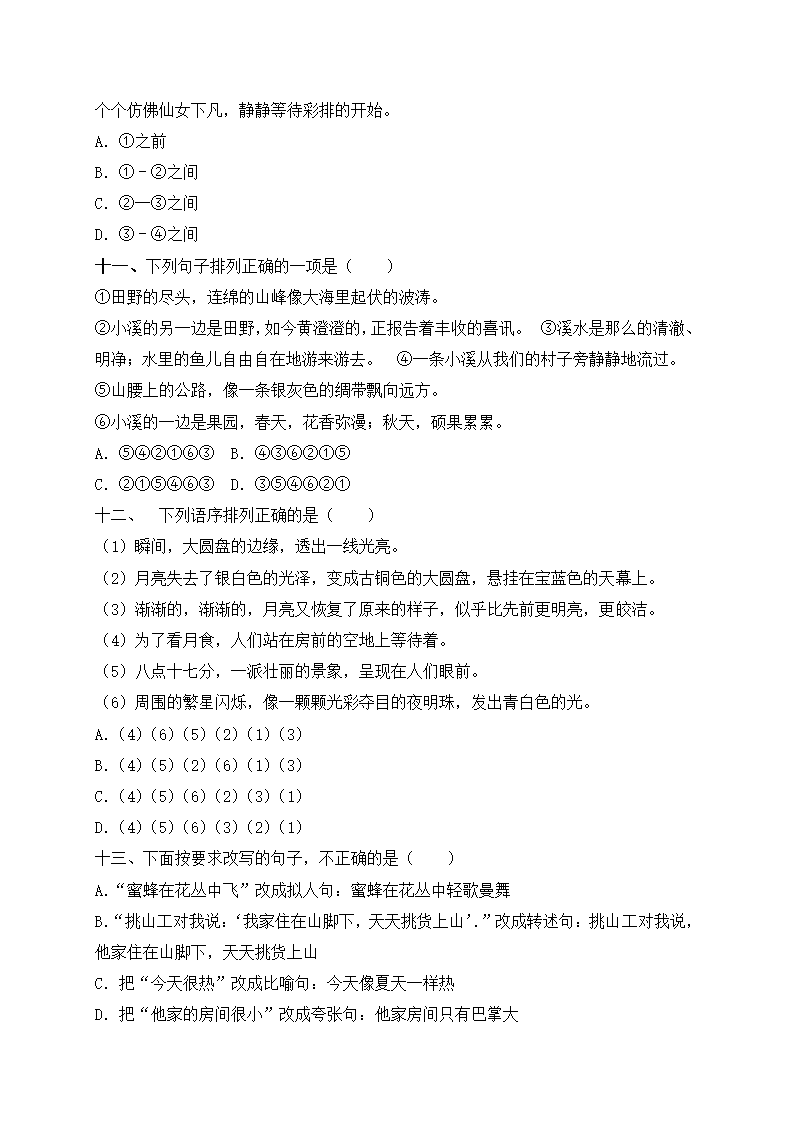 个个仿佛仙女下凡，静静等待彩排的开始。
A. ①之前
B. ①－②之间
C. ②—③之间
D. ③－④之间
十一、下列句子排列正确的一项是（　　）
①田野的尽头，连绵的山峰像大海里起伏的波涛。
②小溪的另一边是田野，如今黄澄澄的，正报告着丰收的喜讯。　③溪水是那么的清澈、明净；水里的鱼儿自由自在地游来游去。　④一条小溪从我们的村子旁静静地流过。
⑤山腰上的公路，像一条银灰色的绸带飘向远方。
⑥小溪的一边是果园，春天，花香弥漫；秋天，硕果累累。
A. ⑤④②①⑥③　B. ④③⑥②①⑤
C. ②①⑤④⑥③　D. ③⑤④⑥②①
十二、　下列语序排列正确的是（　　）
（1）瞬间，大圆盘的边缘，透出一线光亮。
（2）月亮失去了银白色的光泽，变成古铜色的大圆盘，悬挂在宝蓝色的天幕上。
（3）渐渐的，渐渐的，月亮又恢复了原来的样子，似乎比先前更明亮，更皎洁。
（4）为了看月食，人们站在房前的空地上等待着。
（5）八点十七分，一派壮丽的景象，呈现在人们眼前。
（6）周围的繁星闪烁，像一颗颗光彩夺目的夜明珠，发出青白色的光。
A.（4）（6）（5）（2）（1）（3）
B.（4）（5）（2）（6）（1）（3）
C.（4）（5）（6）（2）（3）（1）
D.（4）（5）（6）（3）（2）（1）
十三、下面按要求改写的句子，不正确的是（　　）
A.“蜜蜂在花丛中飞”改成拟人句：蜜蜂在花丛中轻歌曼舞
B.“挑山工对我说：‘我家住在山脚下，天天挑货上山’.”改成转述句：挑山工对我说，他家住在山脚下，天天挑货上山
C. 把“今天很热”改成比喻句：今天像夏天一样热
D. 把“他家的房间很小”改成夸张句：他家房间只有巴掌大